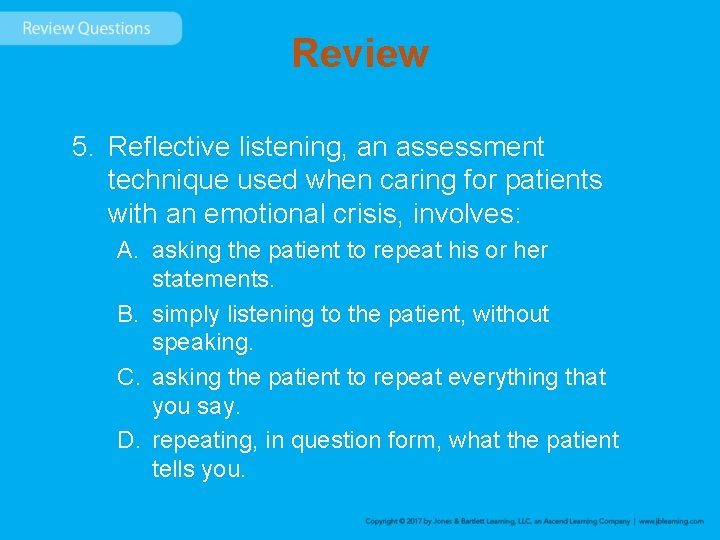 Review Questions

Review

5. Reflective listening, an assessment technique used when caring for patients with an emotional crisis, involves:

A. asking the patient to repeat his or her statements.

B. simply listening to the patient, without speaking.

C. asking the patient to repeat everything that you say.

D. repeating, in question form, what the patient tells you.

Copyright © 2017 by Jones & Bartlett Learning, LLC, an Ascend Learning Company | www.jblearning.com